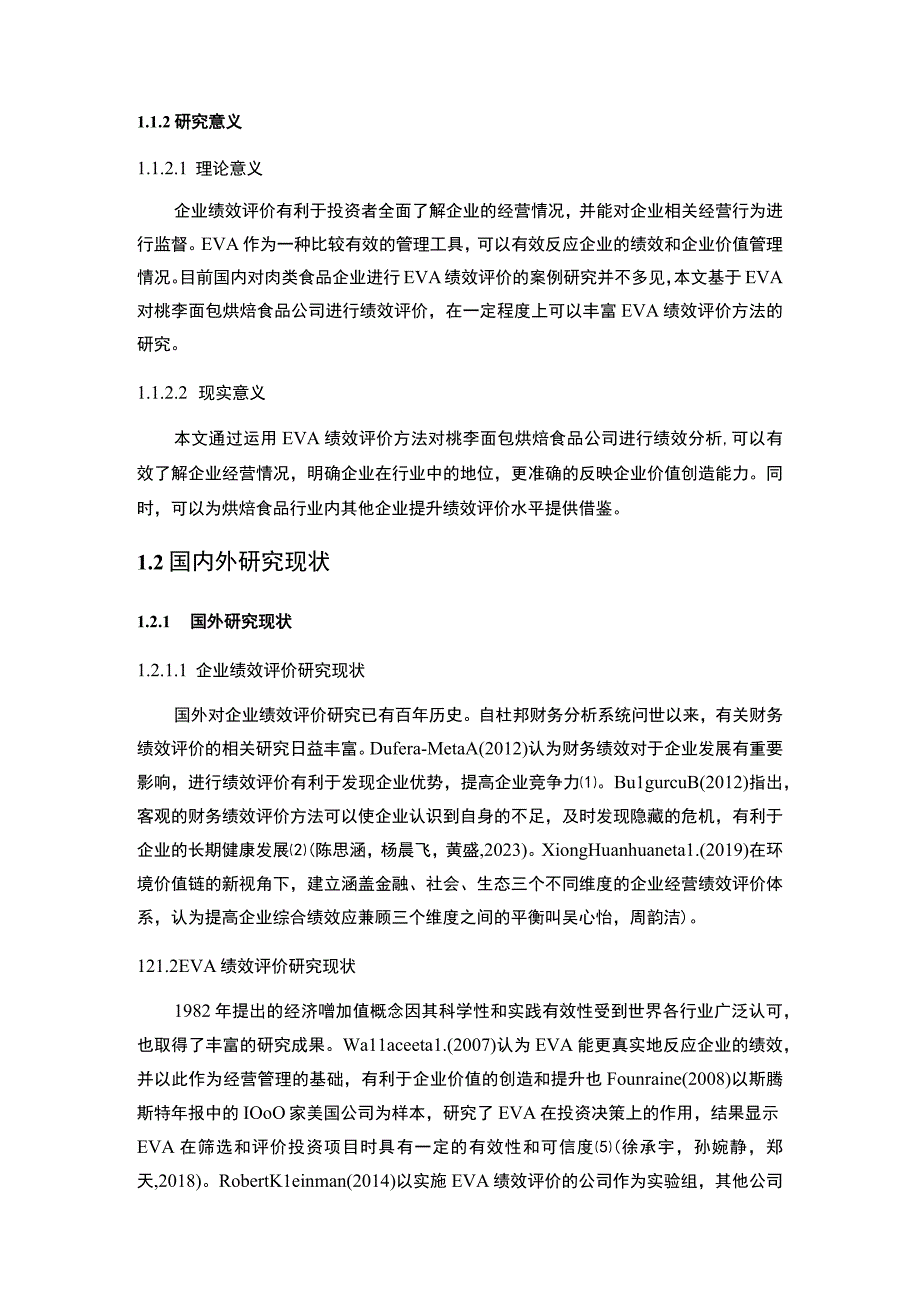 1.1.2 研究意义

1.1.2.1 理论意义

企业绩效评价有利于投资者全面了解企业的经营情况，并能对企业相关经营行为进行监督。EVA 作为一种比较有效的管理工具，可以有效反应企业的绩效和企业价值管理情况。目前国内对肉类食品企业进行 EVA 绩效评价的案例研究并不多见，本文基于 EVA 对桃李面包烘焙食品公司进行绩效评价，在一定程度上可以丰富 EVA 绩效评价方法的研究。

1.1.2.2 现实意义

本文通过运用 EVA 绩效评价方法对桃李面包烘焙食品公司进行绩效分析，可以有效了解企业经营情况，明确企业在行业中的地位，更准确的反映企业价值创造能力。同时，可以为烘焙食品行业内其他企业提升绩效评价水平提供借鉴。

1.2 国内外研究现状

1.2.1 国外研究现状

1.2.1.1 企业绩效评价研究现状

国外对企业绩效评价研究已有百年历史。自杜邦财务分析系统问世以来，有关财务绩效评价的相关研究日益丰富。Dufera-MetaA(2012)认为财务绩效对于企业发展有重要影响，进行绩效评价有利于发现企业优势，提高企业竞争力⑴。Bu1gurcuB(2012)指出，客观的财务绩效评价方法可以使企业认识到自身的不足，及时发现隐藏的危机，有利于企业的长期健康发展⑵(陈思涵，杨晨飞，黄盛,2023)。XiongHuanhuaneta1.(2019)在环境价值链的新视角下，建立涵盖金融、社会、生态三个不同维度的企业经营绩效评价体系，认为提高企业综合绩效应兼顾三个维度之间的平衡叫吴心怡，周韵洁)。

121.2EVA 绩效评价研究现状

1982 年提出的经济噌加值概念因其科学性和实践有效性受到世界各行业广泛认可，也取得了丰富的研究成果。Wa11aceeta1.(2007)认为 EVA 能更真实地反应企业的绩效，并以此作为经营管理的基础，有利于企业价值的创造和提升也 Founraine(2008)以斯腾斯特年报中的 IOoO 家美国公司为样本，研究了 EVA 在投资决策上的作用，结果显示 EVA 在筛选和评价投资项目时具有一定的有效性和可信度⑸(徐承宇，孙婉静，郑天,2018)。RobertK1einman(2014)以实施 EVA 绩效评价的公司作为实验组，其他公司